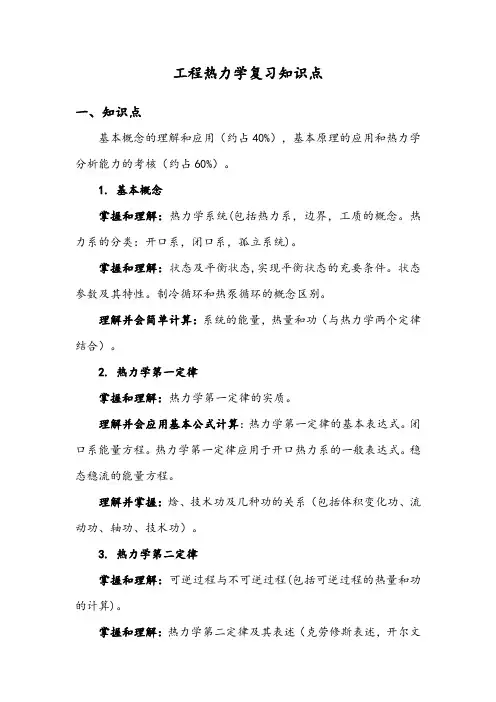 工程热力学复习知识点

一、知识点

基本概念的理解和应用（约占 40%），基本原理的应用和热力学分析能力的考核（约占 60%）。

1. 基本概念

掌握和理解：热力学系统(包括热力系，边界，工质的概念。热力系的分类：开口系，闭口系，孤立系统)。

掌握和理解：状态及平衡状态，实现平衡状态的充要条件。状态参数及其特性。制冷循环和热泵循环的概念区别。

理解并会简单计算：系统的能量，热量和功（与热力学两个定律结合）。

2. 热力学第一定律

掌握和理解：热力学第一定律的实质。

理解并会应用基本公式计算：热力学第一定律的基本表达式。闭口系能量方程。热力学第一定律应用于开口热力系的一般表达式。稳态稳流的能量方程。

理解并掌握：焓、技术功及几种功的关系（包括体积变化功、流动功、轴功、技术功）。

3. 热力学第二定律

掌握和理解：可逆过程与不可逆过程(包括可逆过程的热量和功的计算)。

掌握和理解：热力学第二定律及其表述（克劳修斯表述，开尔文